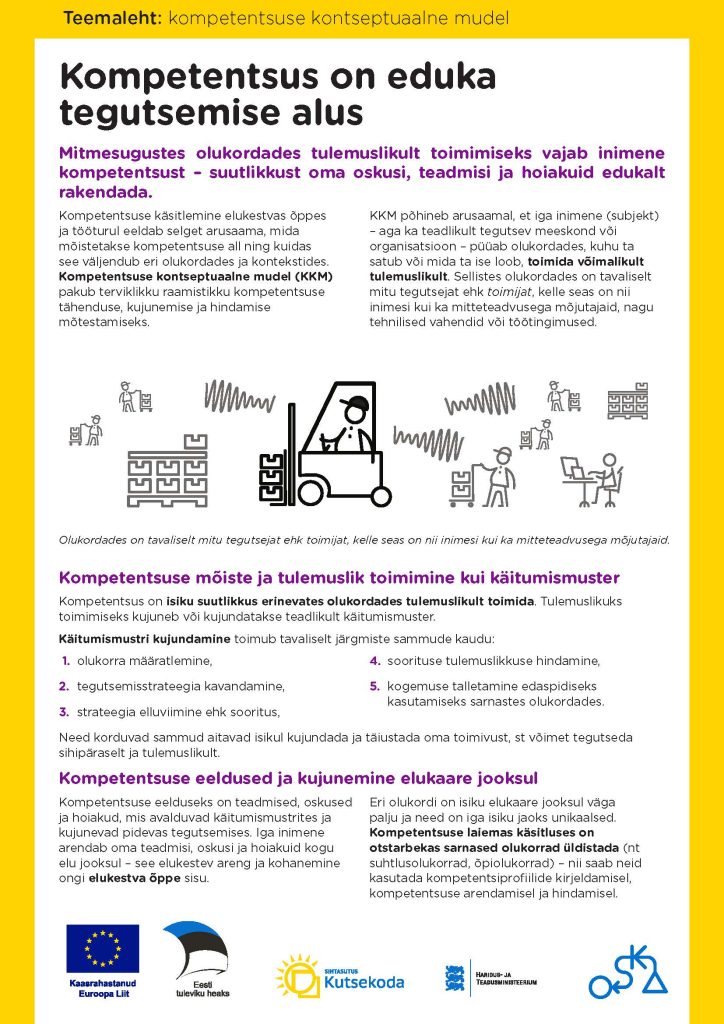 Teemaleht: kompetentsuse kontseptuaalne mudel

Kompetentsus on eduka tegutsemise alus

Mitmesugustes olukordades tulemuslikult toimimiseks vajab inimene kompetentsust – suutlikkust oma oskusi, teadmisi ja hoiakuid edukalt rakendada.

Kompetentsuse käsitlemine elukestvas õppes ja tööturul eeldab selget arusaama, mida mõistetakse kompetentsuse all ning kuidas see väljendub eri olukordades ja kontekstides. Kompetentsuse kontseptuaalne mudel (KKM) pakub terviklikku raamistikku kompetentsuse tähenduse, kujunemise ja hindamise mõtestamiseks.

KKM põhineb arusaamal, et iga inimene (subjekt) – aga ka teadlikult tegutsev meeskond või organisatsioon – püüab olukordades, kuhu ta satub või mida ta ise loob, toimida võimalikult tulemuslikult. Sellistes olukordades on tavaliselt mitu tegutsejat ehk toimijat, kelle seas on nii inimesi kui ka mitteteadvusega mõjutajaid, nagu tehnilised vahendid või töötingimused.

Olukordades on tavaliselt mitu tegutsejat ehk toimijat, kelle seas on nii inimesi kui ka mitteteadvusega mõjutajaid.

Kompetentsuse mõiste ja tulemuslik toimimine kui käitumismuster

Kompetentsus on isiku suutlikkus erinevates olukordades tulemuslikult toimida. Tulemuslikuks toimimiseks kujuneb või kujundatakse teadlikult käitumismuster.

Käitumismustri kujundamine toimub tavaliselt järgmiste sammude kaudu:

1. olukorra määratlemine,
2. tegutsemisstrateegia kavandamine,
3. strateegia elluviimine ehk sooritus,
4. soorituse tulemuslikkuse hindamine,
5. kogemuse talletamine edaspidiseks kasutamiseks sarnastes olukordades.

Need korduvad sammud aitavad isikul kujundada ja täiustada oma toimivust, st võimet tegutseda sihipäraselt ja tulemuslikult.

Kompetentsuse eeldused ja kujunemine elukaare jooksul

Kompetentsuse eelduseks on teadmised, oskused ja hoiakud, mis avalduvad käitumismustrites ja kujunevad pidevas tegutsemises. Iga inimene arendab oma teadmisi, oskusi ja hoiakuid kogu elu jooksul – see elukestev areng ja kohanemine ongi elukestva õppe sisu.

Eri olukordi on isiku elukaare jooksul väga palju ja need on iga isiku jaoks unikaalsed. Kompetentsuse laiemas käsitluses on otstarbekas sarnased olukorrad üldistada (nt suhtlusolukorrad, õpiolukorrad) – nii saab neid kasutada kompetentsiprofiilide kirjeldamisel, kompetentsuse arendamisel ja hindamisel.

Kaasrahastanud Euroopa Liit
Eesti tuleviku heaks
SIHTASUTUS Kutsekoda
HARIDUS- JA TEADUSMINISTEERIUM
OSKA